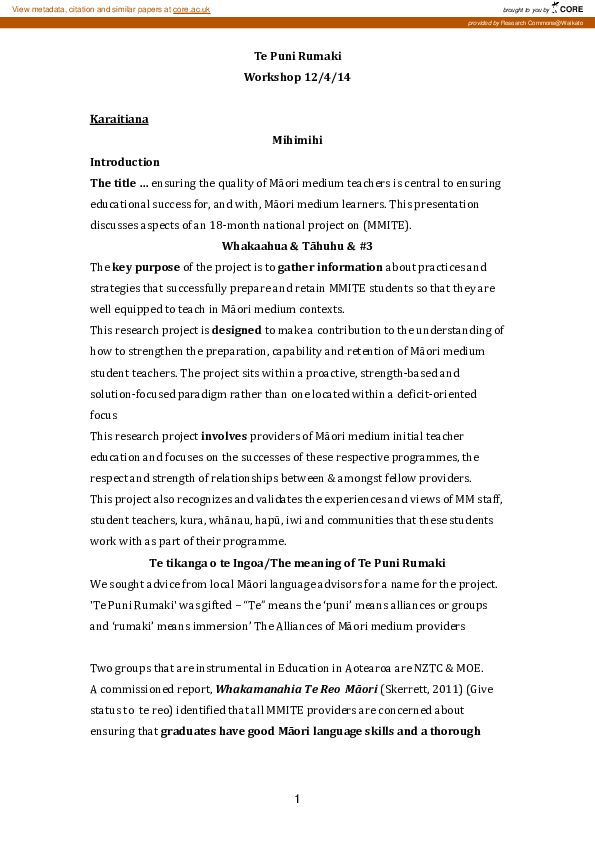 View metadata, citation and similar papers at core.ac.uk

brought to you by CORE

provided by Research Commons@Waikato

Te Puni Rumaki
Workshop 12/4/14

Karaitiana

Mihimihi

Introduction
The title … ensuring the quality of Māori medium teachers is central to ensuring educational success for, and with, Māori medium learners. This presentation discusses aspects of an 18-month national project on (MMITE).

Whakaahua & Tāhuhu & #3

The key purpose of the project is to gather information about practices and strategies that successfully prepare and retain MMITE students so that they are well equipped to teach in Māori medium contexts.
This research project is designed to make a contribution to the understanding of how to strengthen the preparation, capability and retention of Māori medium student teachers. The project sits within a proactive, strength-based and solution-focused paradigm rather than one located within a deficit-oriented focus
This research project involves providers of Māori medium initial teacher education and focuses on the successes of these respective programmes, the respect and strength of relationships between & amongst fellow providers.
This project also recognizes and validates the experiences and views of MM staff, student teachers, kura, whānau, hapū, iwi and communities that these students work with as part of their programme.

Te tikanga o te Ingoa/The meaning of Te Puni Rumaki

We sought advice from local Māori language advisors for a name for the project. 'Te Puni Rumaki' was gifted – "Te" means the 'puni' means alliances or groups and 'rumaki' means immersion' The Alliances of Māori medium providers

Two groups that are instrumental in Education in Aotearoa are NZTC & MOE.
A commissioned report, Whakamanahia Te Reo Māori (Skerrett, 2011) (Give status to te reo) identified that all MMITE providers are concerned about ensuring that graduates have good Māori language skills and a thorough

1